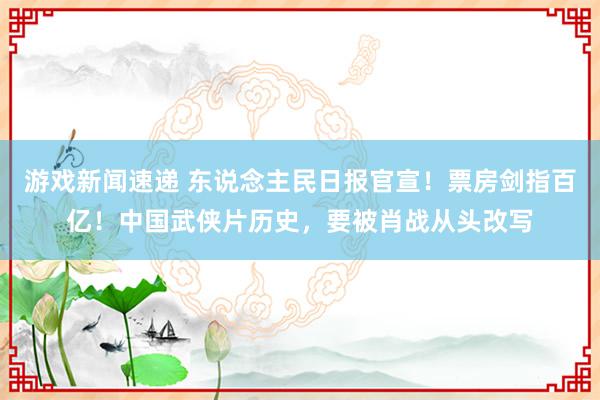 游戏新闻速递 东说念主民日报官宣！票房剑指百亿！中国武侠片历史，要被肖战从头改写